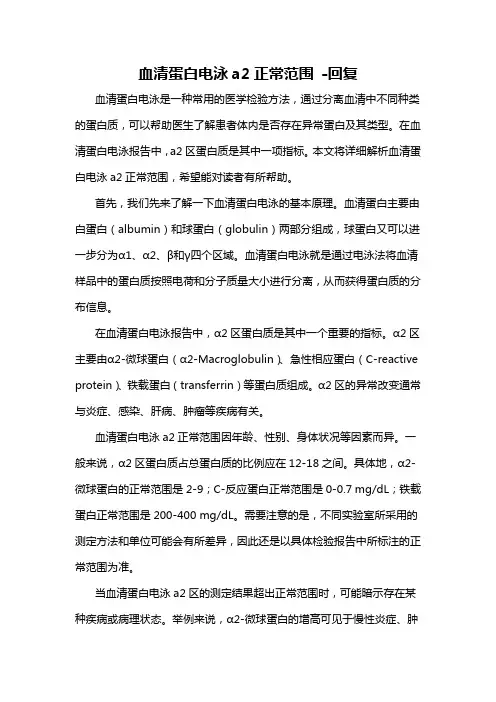 血清蛋白电泳 a2 正常范围 -回复

血清蛋白电泳是一种常用的医学检验方法，通过分离血清中不同种类的蛋白质，可以帮助医生了解患者体内是否存在异常蛋白及其类型。在血清蛋白电泳报告中，a2 区蛋白质是其中一项指标。本文将详细解析血清蛋白电泳 a2 正常范围，希望能对读者有所帮助。

首先，我们先来了解一下血清蛋白电泳的基本原理。血清蛋白主要由白蛋白（albumin）和球蛋白（globulin）两部分组成，球蛋白又可以进一步分为α1、α2、β和γ四个区域。血清蛋白电泳就是通过电泳法将血清样品中的蛋白质按照电荷和分子质量大小进行分离，从而获得蛋白质的分布信息。

在血清蛋白电泳报告中，α2 区蛋白质是其中一个重要的指标。α2 区主要由α2-微球蛋白（α2-Macroglobulin）、急性相应蛋白（C-reactive protein）、铁载蛋白（transferrin）等蛋白质组成。α2 区的异常改变通常与炎症、感染、肝病、肿瘤等疾病有关。

血清蛋白电泳 a2 正常范围因年龄、性别、身体状况等因素而异。一般来说，α2 区蛋白质占总蛋白质的比例应在 12-18 之间。具体地，α2-微球蛋白的正常范围是 2-9；C-反应蛋白正常范围是 0-0.7 mg/dL；铁载蛋白正常范围是 200-400 mg/dL。需要注意的是，不同实验室所采用的测定方法和单位可能会有所差异，因此还是以具体检验报告中所标注的正常范围为准。

当血清蛋白电泳 a2 区的测定结果超出正常范围时，可能暗示存在某种疾病或病理状态。举例来说，α2-微球蛋白的增高可见于慢性炎症、肿